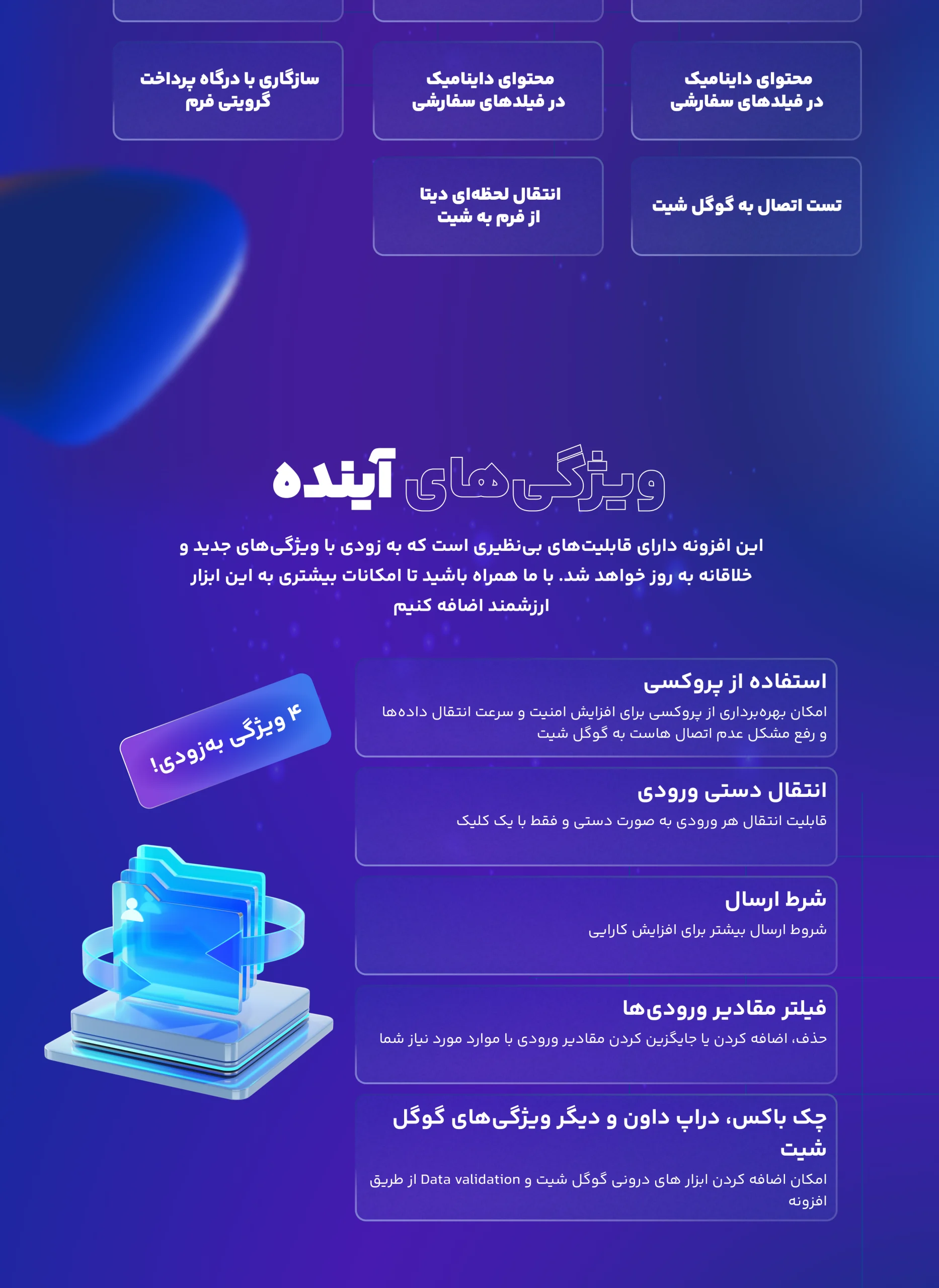 محتوای داینامیک در فیلدهای سفارشی

محتوای داینامیک در فیلدهای سفارشی

سازگاری با درگاه پرداخت گرویتی فرم

تست اتصال به گوگل شیت

انتقال لحظه‌ای دیتا از فرم به شیت

ویژگی‌های آینده

این افزونه دارای قابلیت‌های بی‌نظیری است که به زودی با ویژگی‌های جدید و خلاقانه به روز خواهد شد. با ما همراه باشید تا امکانات بیشتری به این ابزار ارزشمند اضافه کنیم

۴ ویژگی به‌زودی!

استفاده از پروکسی
امکان بهره‌برداری از پروکسی برای افزایش امنیت و سرعت انتقال داده‌ها و رفع مشکل عدم اتصال هاست به گوگل شیت

انتقال دستی ورودی
قابلیت انتقال هر ورودی به صورت دستی و فقط با یک کلیک

شرط ارسال
شروط ارسال بیشتر برای افزایش کارایی

فیلتر مقادیر ورودی‌ها
حذف، اضافه کردن یا جایگزین کردن مقادیر ورودی با موارد مورد نیاز شما

چک باکس، دراپ داون و دیگر ویژگی‌های گوگل شیت
امکان اضافه کردن ابزار های درونی گوگل شیت و Data validation از طریق افزونه